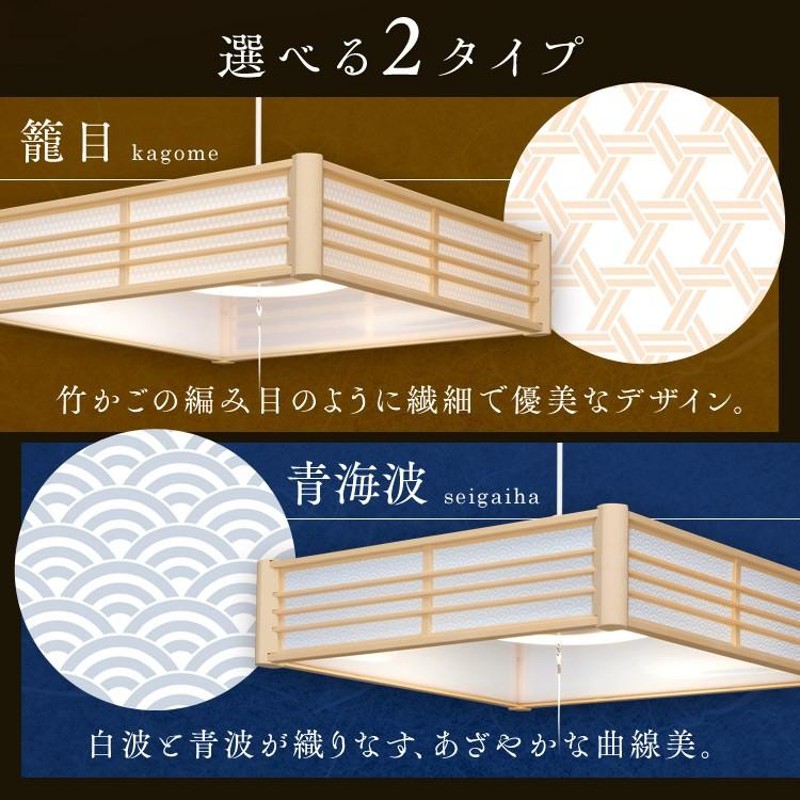 選べる2タイプ

籠目 kagome

竹かごの編み目のように繊細で優美なデザイン。

青海波 seigaiha

白波と青波が織りなす、あざやかな曲線美。